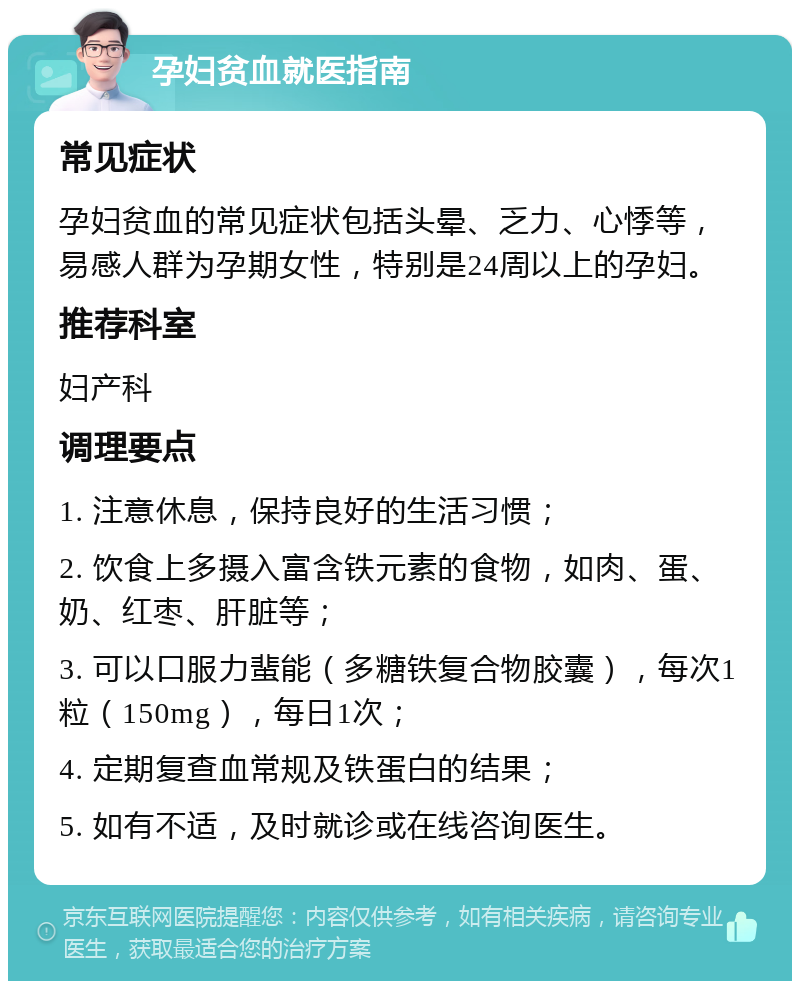 孕妇贫血就医指南

常见症状

孕妇贫血的常见症状包括头晕、乏力、心悸等，易感人群为孕期女性，特别是24周以上的孕妇。

推荐科室

妇产科

调理要点

1. 注意休息，保持良好的生活习惯；

2. 饮食上多摄入富含铁元素的食物，如肉、蛋、奶、红枣、肝脏等；

3. 可以口服力蜚能（多糖铁复合物胶囊），每次1粒（150mg），每日1次；

4. 定期复查血常规及铁蛋白的结果；

5. 如有不适，及时就诊或在线咨询医生。

京东互联网医院提醒您：内容仅供参考，如有相关疾病，请咨询专业医生，获取最适合您的治疗方案